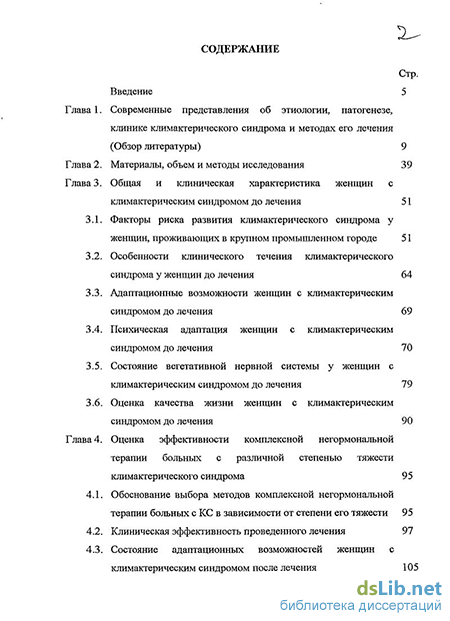 2

СОДЕРЖАНИЕ

Стр.

Введение 5

Глава 1. Современные представления об этиологии, патогенезе, клинике климактерического синдрома и методах его лечения (Обзор литературы) 9

Глава 2. Материалы, объем и методы исследования 39

Глава 3. Общая и клиническая характеристика женщин с климактерическим синдромом до лечения 51

3.1. Факторы риска развития климактерического синдрома у женщин, проживающих в крупном промышленном городе 51

3.2. Особенности клинического течения климактерического синдрома у женщин до лечения 64

3.3. Адаптационные возможности женщин с климактерическим синдромом до лечения 69

3.4. Психическая адаптация женщин с климактерическим синдромом до лечения 70

3.5. Состояние вегетативной нервной системы у женщин с климактерическим синдромом до лечения 79

3.6. Оценка качества жизни женщин с климактерическим синдромом до лечения 90

Глава 4. Оценка эффективности комплексной негормональной терапии больных с различной степенью тяжести климактерического синдрома 95

4.1. Обоснование выбора методов комплексной негормональной терапии больных с КС в зависимости от степени его тяжести 95

4.2. Клиническая эффективность проведенного лечения 97

4.3. Состояние адаптационных возможностей женщин с климактерическим синдромом после лечения 105

dsLib.net
библиотека диссертаций